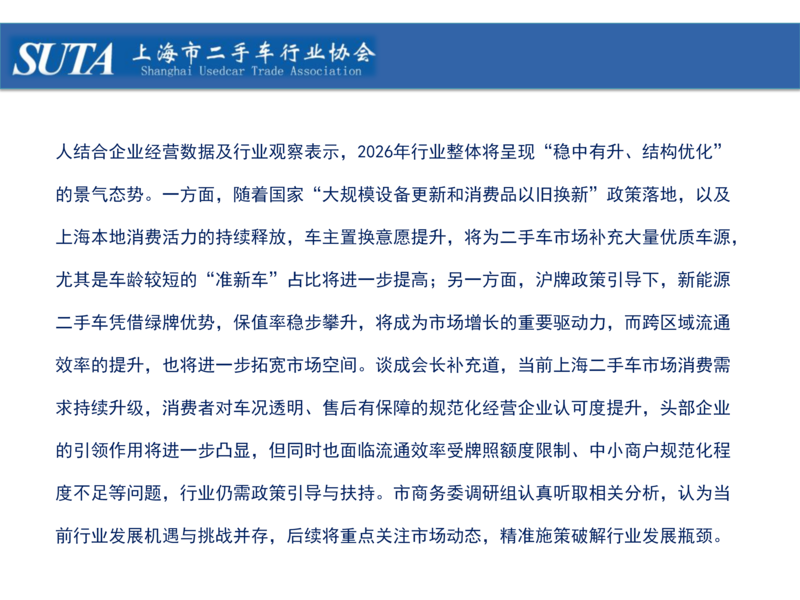 SUTA 上海市二手车行业协会
Shanghai Usedcar Trade Association

人结合企业经营数据及行业观察表示，2026年行业整体将呈现“稳中有升、结构优化”的景气态势。一方面，随着国家“大规模设备更新和消费品以旧换新”政策落地，以及上海本地消费活力的持续释放，车主置换意愿提升，将为二手车市场补充大量优质车源，尤其是车龄较短的“准新车”占比将进一步提高；另一方面，沪牌政策引导下，新能源二手车凭借绿牌优势，保值率稳步攀升，将成为市场增长的重要驱动力，而跨区域流通效率的提升，也将进一步拓宽市场空间。谈成会长补充道，当前上海二手车市场消费需求持续升级，消费者对车况透明、售后有保障的规范化经营企业认可度提升，头部企业的引领作用将进一步凸显，但同时也面临流通效率受牌照额度限制、中小商户规范化程度不足等问题，行业仍需政策引导与扶持。市商务委调研组认真听取相关分析，认为当前行业发展机遇与挑战并存，后续将重点关注市场动态，精准施策破解行业发展瓶颈。